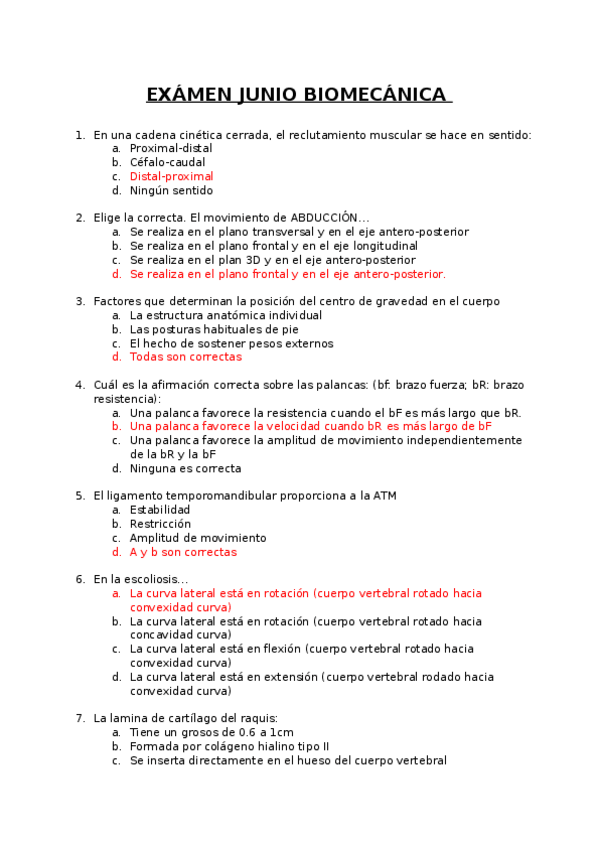 EXÁMEN JUNIO BIOMECÁNICA

1. En una cadena cinética cerrada, el reclutamiento muscular se hace en sentido:
a. Proximal-distal
b. Céfalo-caudal
c. Distal-proximal
d. Ningún sentido

2. Elige la correcta. El movimiento de ABDUCCIÓN…
a. Se realiza en el plano transversal y en el eje antero-posterior
b. Se realiza en el plano frontal y en el eje longitudinal
c. Se realiza en el plan 3D y en el eje antero-posterior
d. Se realiza en el plano frontal y en el eje antero-posterior.

3. Factores que determinan la posición del centro de gravedad en el cuerpo
a. La estructura anatómica individual
b. Las posturas habituales de pie
c. El hecho de sostener pesos externos
d. Todas son correctas

4. Cuál es la afirmación correcta sobre las palancas: (bf: brazo fuerza; bR: brazo resistencia):
a. Una palanca favorece la resistencia cuando el bF es más largo que bR.
b. Una palanca favorece la velocidad cuando bR es más largo de bF
c. Una palanca favorece la amplitud de movimiento independientemente de la bR y la bF
d. Ninguna es correcta

5. El ligamento temporomandibular proporciona a la ATM
a. Estabilidad
b. Restricción
c. Amplitud de movimiento
d. A y b son correctas

6. En la escoliosis…
a. La curva lateral está en rotación (cuerpo vertebral rotado hacia convexidad curva)
b. La curva lateral está en rotación (cuerpo vertebral rotado hacia concavidad curva)
c. La curva lateral está en flexión (cuerpo vertebral rotado hacia convexidad curva)
d. La curva lateral está en extensión (cuerpo vertebral rodado hacia convexidad curva)

7. La lamina de cartílago del raquis:
a. Tiene un grosos de 0.6 a 1cm
b. Formada por colágeno hialino tipo II
c. Se inserta directamente en el hueso del cuerpo vertebral